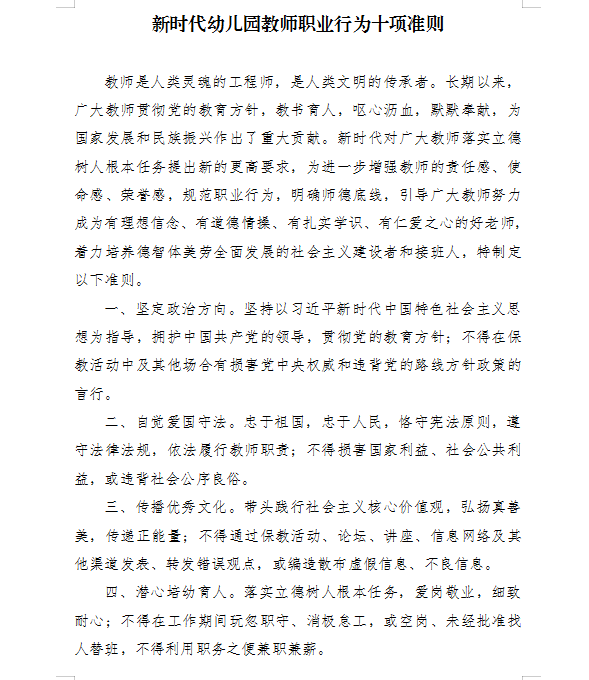 新时代幼儿园教师职业行为十项准则

教师是人类灵魂的工程师，是人类文明的传承者。长期以来，广大教师贯彻党的教育方针，教书育人，呕心沥血，默默奉献，为国家发展和民族振兴作出了重大贡献。新时代对广大教师落实立德树人根本任务提出新的更高要求，为进一步增强教师的责任感、使命感、荣誉感，规范职业行为，明确师德底线，引导广大教师努力成为有理想信念、有道德情操、有扎实学识、有仁爱之心的好老师，着力培养德智体美劳全面发展的社会主义建设者和接班人，特制定以下准则。

一、坚定政治方向。坚持以习近平新时代中国特色社会主义思想为指导，拥护中国共产党的领导，贯彻党的教育方针；不得在保教活动中及其他场合有损害党中央权威和违背党的路线方针政策的言行。

二、自觉爱国守法。忠于祖国，忠于人民，恪守宪法原则，遵守法律法规，依法履行教师职责；不得损害国家利益、社会公共利益，或违背社会公序良俗。

三、传播优秀文化。带头践行社会主义核心价值观，弘扬真善美，传递正能量；不得通过保教活动、论坛、讲座、信息网络及其他渠道发表、转发错误观点，或编造散布虚假信息、不良信息。

四、潜心培幼育人。落实立德树人根本任务，爱岗敬业，细致耐心；不得在工作期间玩忽职守、消极怠工，或空岗、未经批准找人替班，不得利用职务之便兼职兼薪。